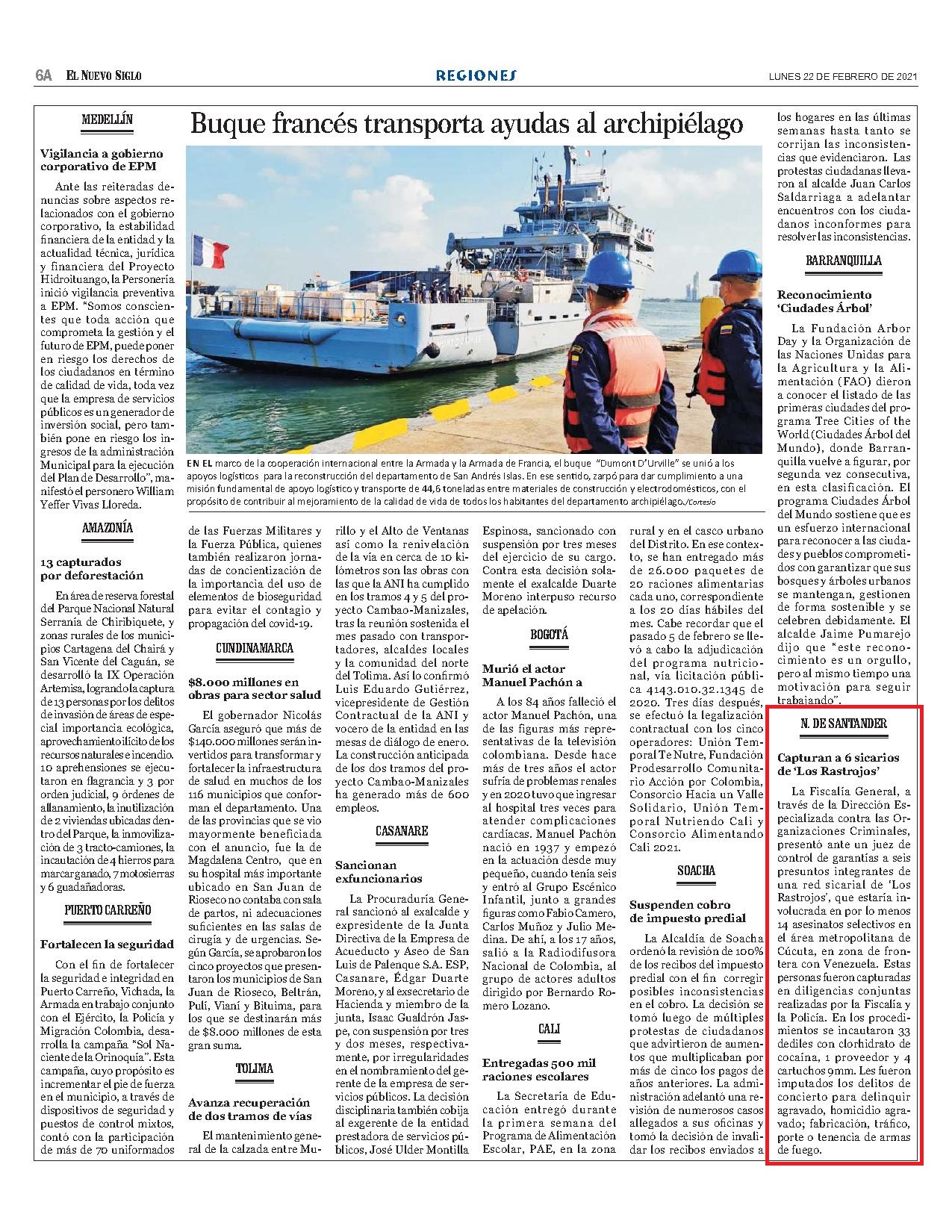 6A EL NUEVO SIGLO

REGIONES

LUNES 22 DE FEBRERO DE 2021

MEDELLÍN

Vigilancia a gobierno corporativo de EPM

Ante las reiteradas denuncias sobre aspectos relacionados con el gobierno corporativo, la estabilidad financiera de la entidad y la actualidad técnica, jurídica y financiera del Proyecto Hidroituango, la Personería inició vigilancia preventiva a EPM. "Somos conscientes que toda acción que comprometa la gestión y el futuro de EPM, puede poner en riesgo los derechos de los ciudadanos en término de calidad de vida, toda vez que la empresa de servicios públicos es un generador de inversión social, pero también pone en riesgo los ingresos de la administración Municipal para la ejecución del Plan de Desarrollo", manifestó el personero William Yeffer Vivas Lloreda.

AMAZONÍA

13 capturados por deforestación

En área de reserva forestal del Parque Nacional Natural Serranía de Chiribiquete, y zonas rurales de los municipios Cartagena del Chairá y San Vicente del Caguán, se desarrolló la IX Operación Artemisa, logrando la captura de 13 personas por los delitos de invasión de áreas de especial importancia ecológica, aprovechamiento ilícito de los recursos naturales e incendio. 10 aprehensiones se ejecutaron en flagrancia y 3 por orden judicial, 9 órdenes de allanamiento, la inutilización de 2 viviendas ubicadas dentro del Parque, la inmovilización de 3 tracto-camiones, la incautación de 4 hierros para marcar ganado, 7 motosierras y 6 guadañadoras.

PUERTO CARREÑO

Fortalecen la seguridad

Con el fin de fortalecer la seguridad e integridad en Puerto Carreño, Vichada, la Armada en trabajo conjunto con el Ejército, la Policía y Migración Colombia, desarrolla la campaña "Sol Naciente de la Orinoquía". Esta campaña, cuyo propósito es incrementar el pie de fuerza en el municipio, a través de dispositivos de seguridad y puestos de control mixtos, contó con la participación de más de 70 uniformados de las Fuerzas Militares y la Fuerza Pública, quienes también realizaron jornadas de concientización de la importancia del uso de elementos de bioseguridad para evitar el contagio y propagación del covid-19.

Buque francés transporta ayudas al archipiélago

EN EL marco de la cooperación internacional entre la Armada y la Armada de Francia, el buque "Dumont D'Urville" se unió a los apoyos logísticos para la reconstrucción del departamento de San Andrés Islas. En ese sentido, zarpó para dar cumplimiento a una misión fundamental de apoyo logístico y transporte de 44,6 toneladas entre materiales de construcción y electrodomésticos, con el propósito de contribuir al mejoramiento de la calidad de vida de todos los habitantes del departamento archipiélago./Cortesía

CUNDINAMARCA

$8.000 millones en obras para sector salud

El gobernador Nicolás García aseguró que más de $140.000 millones serán invertidos para transformar y fortalecer la infraestructura de salud en muchos de los 116 municipios que conforman el departamento. Una de las provincias que se vio mayormente beneficiada con el anuncio, fue la de Magdalena Centro, que en su hospital más importante ubicado en San Juan de Rioseco no contaba con sala de partos, ni adecuaciones suficientes en las salas de cirugía y de urgencias. Según García, se aprobaron los cinco proyectos que presentaron los municipios de San Juan de Rioseco, Beltrán, Pulí, Vianí y Bituima, para los que se destinarán más de $8.000 millones de esta gran suma.

TOLIMA

Avanza recuperación de dos tramos de vías

El mantenimiento general de la calzada entre Murillo y el Alto de Ventanas así como la renivelación de la vía en cerca de 10 kilómetros son las obras con las que la ANI ha cumplido en los tramos 4 y 5 del proyecto Cambao-Manizales, tras la reunión sostenida el mes pasado con transportadores, alcaldes locales y la comunidad del norte del Tolima. Así lo confirmó Luis Eduardo Gutiérrez, vicepresidente de Gestión Contractual de la ANI y vocero de la entidad en las mesas de diálogo de enero. La construcción anticipada de los dos tramos del proyecto Cambao-Manizales ha generado más de 600 empleos.

CASANARE

Sancionan exfuncionarios

La Procuraduría General sancionó al exalcalde y expresidente de la Junta Directiva de la Empresa de Acueducto y Aseo de San Luis de Palenque S.A. ESP, Casanare, Édgar Duarte Moreno, y al exsecretario de Hacienda y miembro de la junta, Isaac Gualdrón Jaspe, con suspensión por tres y dos meses, respectivamente, por irregularidades en el nombramiento del gerente de la empresa de servicios públicos. La decisión disciplinaria también cobija al exgerente de la entidad prestadora de servicios públicos, José Ulder Montilla Espinosa, sancionado con suspensión por tres meses del ejercicio de su cargo. Contra esta decisión solamente el exalcalde Duarte Moreno interpuso recurso de apelación.

BOGOTÁ

Murió el actor Manuel Pachón a

A los 84 años falleció el actor Manuel Pachón, una de las figuras más representativas de la televisión colombiana. Desde hace más de tres años el actor sufría de problemas renales y en 2020 tuvo que ingresar al hospital tres veces para atender complicaciones cardíacas. Manuel Pachón nació en 1937 y empezó en la actuación desde muy pequeño, cuando tenía seis y entró al Grupo Escénico Infantil, junto a grandes figuras como Fabio Camero, Carlos Muñoz y Julio Medina. De ahí, a los 17 años, salió a la Radiodifusora Nacional de Colombia, al grupo de actores adultos dirigido por Bernardo Romero Lozano.

CALI

Entregadas 500 mil raciones escolares

La Secretaría de Educación entregó durante la primera semana del Programa de Alimentación Escolar, PAE, en la zona rural y en el casco urbano del Distrito. En ese contexto, se han entregado más de 26.000 paquetes de 20 raciones alimentarias cada uno, correspondiente a los 20 días hábiles del mes. Cabe recordar que el pasado 5 de febrero se llevó a cabo la adjudicación del programa nutricional, vía licitación pública 4143.010.32.1345 de 2020. Tres días después, se efectuó la legalización contractual con los cinco operadores: Unión Temporal Te Nutre, Fundación Prodesarrollo Comunitario Acción por Colombia, Consorcio Hacia un Valle Solidario, Unión Temporal Nutriendo Cali y Consorcio Alimentando Cali 2021.

SOACHA

Suspenden cobro de impuesto predial

La Alcaldía de Soacha ordenó la revisión de 100% de los recibos del impuesto predial con el fin corregir posibles inconsistencias en el cobro. La decisión se tomó luego de múltiples protestas de ciudadanos que advirtieron de aumentos que multiplicaban por más de cinco los pagos de años anteriores. La administración adelantó una revisión de numerosos casos allegados a sus oficinas y tomó la decisión de invalidar los recibos enviados a los hogares en las últimas semanas hasta tanto se corrijan las inconsistencias que evidenciaron. Las protestas ciudadanas llevaron al alcalde Juan Carlos Saldarriaga a adelantar encuentros con los ciudadanos inconformes para resolver las inconsistencias.

BARRANQUILLA

Reconocimiento 'Ciudades Árbol'

La Fundación Arbor Day y la Organización de las Naciones Unidas para la Agricultura y la Alimentación (FAO) dieron a conocer el listado de las primeras ciudades del programa Tree Cities of the World (Ciudades Árbol del Mundo), donde Barranquilla vuelve a figurar, por segunda vez consecutiva, en esta clasificación. El programa Ciudades Árbol del Mundo sostiene que es un esfuerzo internacional para reconocer a las ciudades y pueblos comprometidos con garantizar que sus bosques y árboles urbanos se mantengan, gestionen de forma sostenible y se celebren debidamente. El alcalde Jaime Pumarejo dijo que "este reconocimiento es un orgullo, pero al mismo tiempo una motivación para seguir trabajando".

N. DE SANTANDER

Capturan a 6 sicarios de 'Los Rastrojos'

La Fiscalía General, a través de la Dirección Especializada contra las Organizaciones Criminales, presentó ante un juez de control de garantías a seis presuntos integrantes de una red sicarial de 'Los Rastrojos', que estaría involucrada en por lo menos 14 asesinatos selectivos en el área metropolitana de Cúcuta, en zona de frontera con Venezuela. Estas personas fueron capturadas en diligencias conjuntas realizadas por la Fiscalía y la Policía. En los procedimientos se incautaron 33 dediles con clorhidrato de cocaína, 1 proveedor y 4 cartuchos 9mm. Les fueron imputados los delitos de concierto para delinquir agravado, homicidio agravado; fabricación, tráfico, porte o tenencia de armas de fuego.